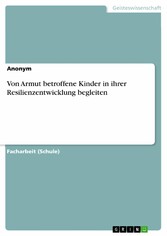 Geisteswissenschaft

Anonym

Von Armut betroffene Kinder in ihrer Resilienzentwicklung begleiten

Facharbeit (Schule)

GRIN